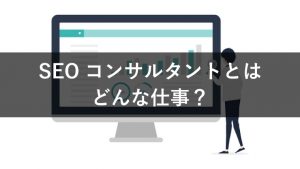 SEO コンサルタントとは
どんな仕事？